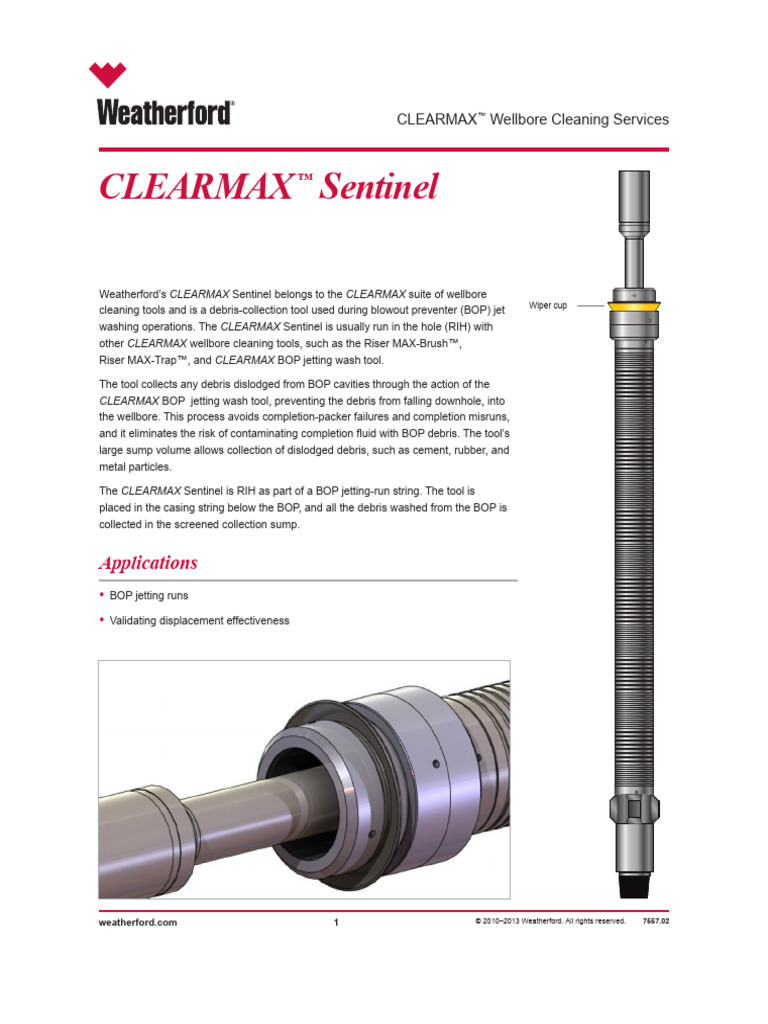 Weatherford®

CLEARMAX™ Wellbore Cleaning Services

CLEARMAX™ Sentinel

Weatherford's CLEARMAX Sentinel belongs to the CLEARMAX suite of wellbore cleaning tools and is a debris-collection tool used during blowout preventer (BOP) jet washing operations. The CLEARMAX Sentinel is usually run in the hole (RIH) with other CLEARMAX wellbore cleaning tools, such as the Riser MAX-Brush™, Riser MAX-Trap™, and CLEARMAX BOP jetting wash tool.

The tool collects any debris dislodged from BOP cavities through the action of the CLEARMAX BOP jetting wash tool, preventing the debris from falling downhole, into the wellbore. This process avoids completion-packer failures and completion misruns, and it eliminates the risk of contaminating completion fluid with BOP debris. The tool's large sump volume allows collection of dislodged debris, such as cement, rubber, and metal particles.

The CLEARMAX Sentinel is RIH as part of a BOP jetting-run string. The tool is placed in the casing string below the BOP, and all the debris washed from the BOP is collected in the screened collection sump.

Applications

• BOP jetting runs
• Validating displacement effectiveness

Wiper cup

weatherford.com 1 © 2010–2013 Weatherford. All rights reserved. 7557.02